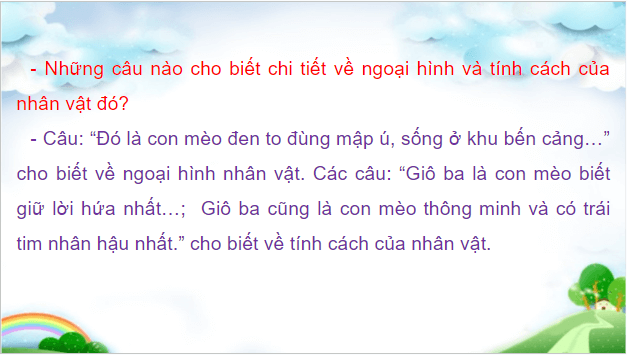 - Những câu nào cho biết chi tiết về ngoại hình và tính cách của nhân vật đó?

- Câu: “Đó là con mèo đen to đùng mập ú, sống ở khu bến cảng…” cho biết về ngoại hình nhân vật. Các câu: “Giô ba là con mèo biết giữ lời hứa nhất…; Giô ba cũng là con mèo thông minh và có trái tim nhân hậu nhất.” cho biết về tính cách của nhân vật.